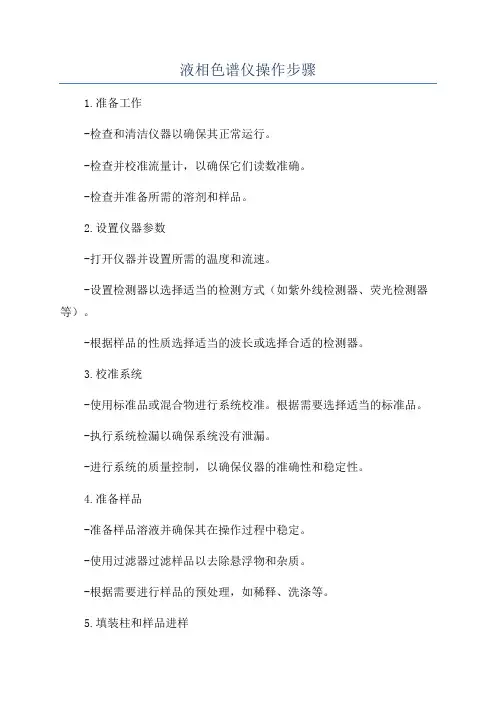 液相色谱仪操作步骤

1.准备工作

-检查和清洁仪器以确保其正常运行。

-检查并校准流量计，以确保它们读数准确。

-检查并准备所需的溶剂和样品。

2.设置仪器参数

-打开仪器并设置所需的温度和流速。

-设置检测器以选择适当的检测方式（如紫外线检测器、荧光检测器等）。

-根据样品的性质选择适当的波长或选择合适的检测器。

3.校准系统

-使用标准品或混合物进行系统校准。根据需要选择适当的标准品。

-执行系统检漏以确保系统没有泄漏。

-进行系统的质量控制，以确保仪器的准确性和稳定性。

4.准备样品

-准备样品溶液并确保其在操作过程中稳定。

-使用过滤器过滤样品以去除悬浮物和杂质。

-根据需要进行样品的预处理，如稀释、洗涤等。

5.填装柱和样品进样